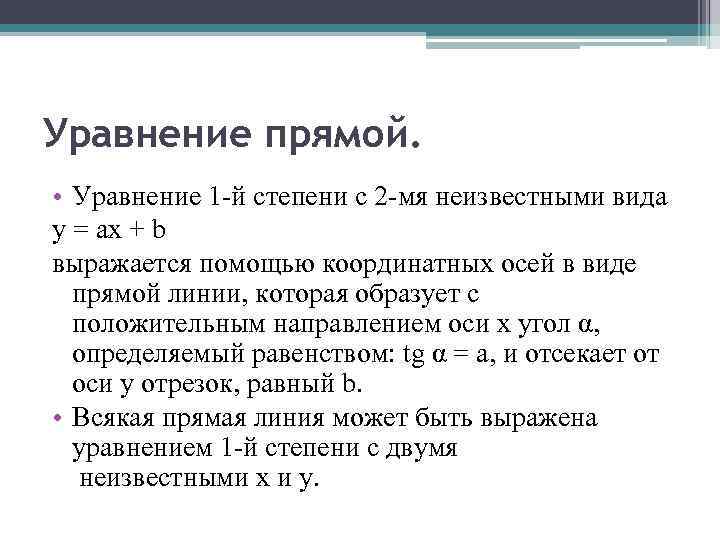 Уравнение прямой.

• Уравнение 1-й степени с 2-мя неизвестными вида
$y = ax + b$
выражается помощью координатных осей в виде прямой линии, которая образует с положительным направлением оси x угол $\alpha$, определяемый равенством: $tg\ \alpha = a$, и отсекает от оси y отрезок, равный b.
• Всякая прямая линия может быть выражена уравнением 1-й степени с двумя неизвестными x и y.